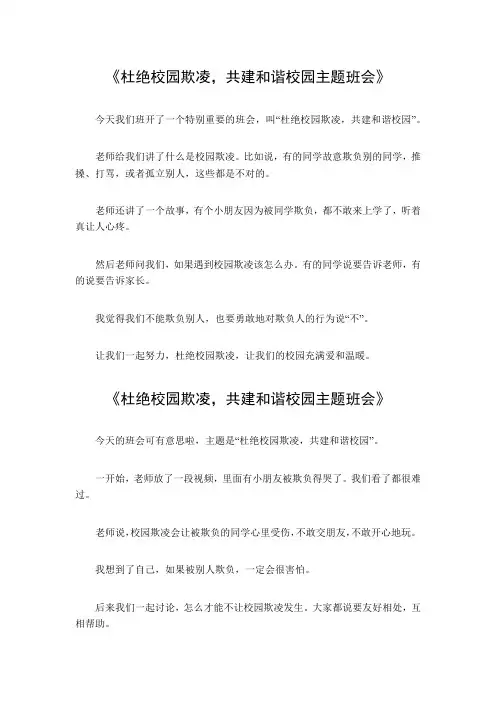 《杜绝校园欺凌，共建和谐校园主题班会》

今天我们班开了一个特别重要的班会，叫“杜绝校园欺凌，共建和谐校园”。

老师给我们讲了什么是校园欺凌。比如说，有的同学故意欺负别的同学，推搡、打骂，或者孤立别人，这些都是不对的。

老师还讲了一个故事，有个小朋友因为被同学欺负，都不敢来上学了，听着真让人心疼。

然后老师问我们，如果遇到校园欺凌该怎么办。有的同学说要告诉老师，有的说要告诉家长。

我觉得我们不能欺负别人，也要勇敢地对欺负人的行为说“不”。

让我们一起努力，杜绝校园欺凌，让我们的校园充满爱和温暖。

《杜绝校园欺凌，共建和谐校园主题班会》

今天的班会可有意思啦，主题是“杜绝校园欺凌，共建和谐校园”。

一开始，老师放了一段视频，里面有小朋友被欺负得哭了。我们看了都很难过。

老师说，校园欺凌会让被欺负的同学心里受伤，不敢交朋友，不敢开心地玩。

我想到了自己，如果被别人欺负，一定会很害怕。

后来我们一起讨论，怎么才能不让校园欺凌发生。大家都说要友好相处，互相帮助。